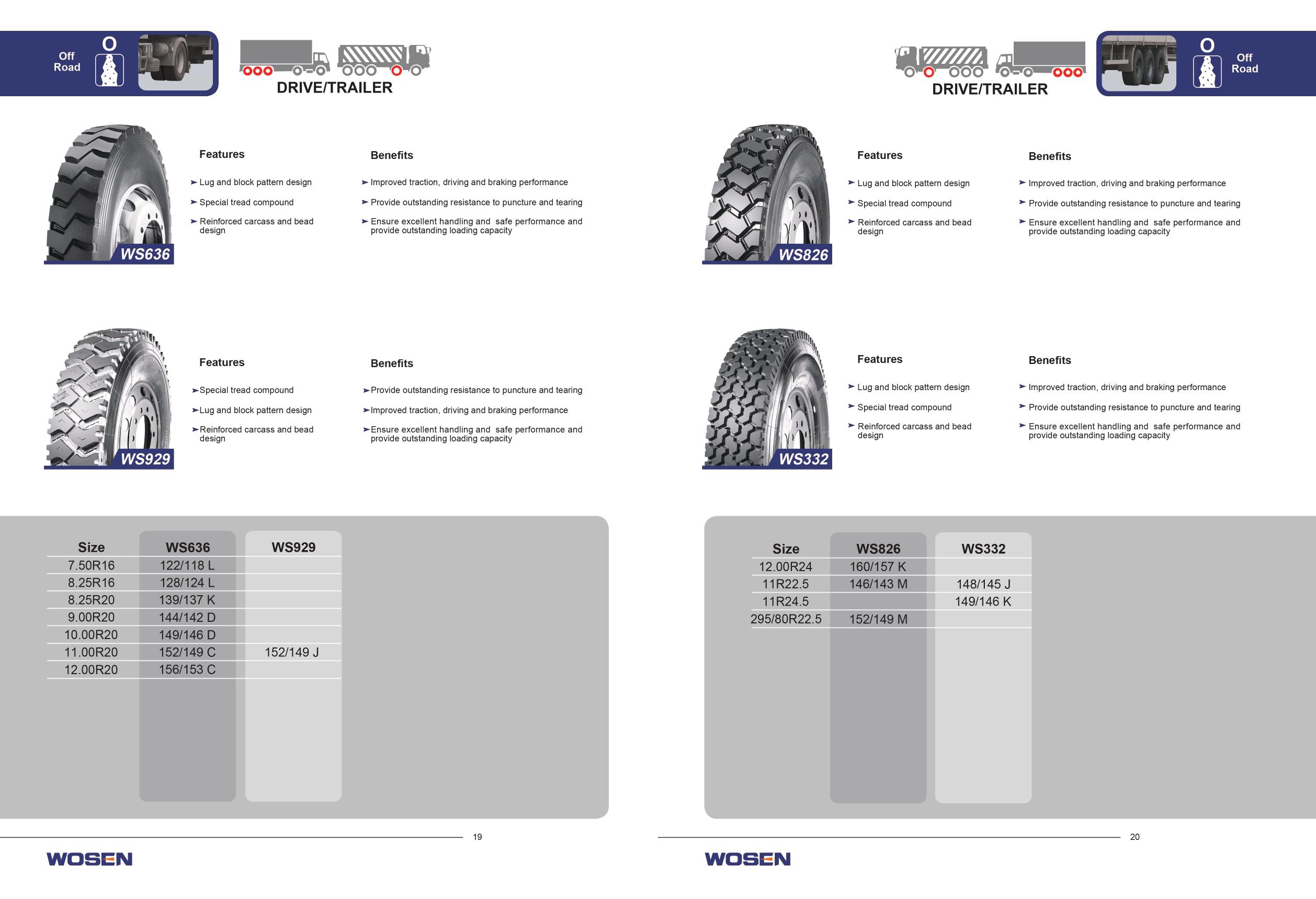 Off Road

O

DRIVE/TRAILER

WS636

Features

➤ Lug and block pattern design

➤ Special tread compound

➤ Reinforced carcass and bead design

Benefits

➤ Improved traction, driving and braking performance

➤ Provide outstanding resistance to puncture and tearing

➤ Ensure excellent handling and safe performance and provide outstanding loading capacity

WS929

Features

➤ Special tread compound

➤ Lug and block pattern design

➤ Reinforced carcass and bead design

Benefits

➤ Provide outstanding resistance to puncture and tearing

➤ Improved traction, driving and braking performance

➤ Ensure excellent handling and safe performance and provide outstanding loading capacity

| Size | WS636 | WS929 |
|---|---|---|
| 7.50R16 | 122/118 L | |
| 8.25R16 | 128/124 L | |
| 8.25R20 | 139/137 K | |
| 9.00R20 | 144/142 D | |
| 10.00R20 | 149/146 D | |
| 11.00R20 | 152/149 C | 152/149 J |
| 12.00R20 | 156/153 C | |

19

WOSEN

DRIVE/TRAILER

O

Off Road

WS826

Features

➤ Lug and block pattern design

➤ Special tread compound

➤ Reinforced carcass and bead design

Benefits

➤ Improved traction, driving and braking performance

➤ Provide outstanding resistance to puncture and tearing

➤ Ensure excellent handling and safe performance and provide outstanding loading capacity

WS332

Features

➤ Lug and block pattern design

➤ Special tread compound

➤ Reinforced carcass and bead design

Benefits

➤ Improved traction, driving and braking performance

➤ Provide outstanding resistance to puncture and tearing

➤ Ensure excellent handling and safe performance and provide outstanding loading capacity

| Size | WS826 | WS332 |
|---|---|---|
| 12.00R24 | 160/157 K | |
| 11R22.5 | 146/143 M | 148/145 J |
| 11R24.5 | | 149/146 K |
| 295/80R22.5 | 152/149 M | |

20

WOSEN